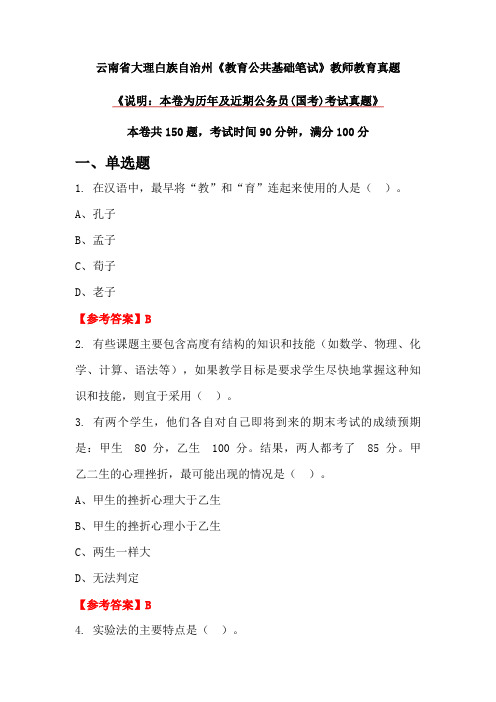 云南省大理白族自治州《教育公共基础笔试》教师教育真题

《说明：本卷为历年及近期公务员(国考)考试真题》

本卷共 150 题，考试时间 90 分钟，满分 100 分

一、单选题

1. 在汉语中，最早将“教”和“育”连起来使用的人是（ ）。

A、孔子

B、孟子

C、荀子

D、老子

【参考答案】B

2. 有些课题主要包含高度有结构的知识和技能（如数学、物理、化学、计算、语法等），如果教学目标是要求学生尽快地掌握这种知识和技能，则宜于采用（ ）。

3. 有两个学生，他们各自对自己即将到来的期末考试的成绩预期是：甲生 80 分，乙生 100 分。结果，两人都考了 85 分。甲乙二生的心理挫折，最可能出现的情况是（ ）。

A、甲生的挫折心理大于乙生

B、甲生的挫折心理小于乙生

C、两生一样大

D、无法判定

【参考答案】B

4. 实验法的主要特点是（ ）。